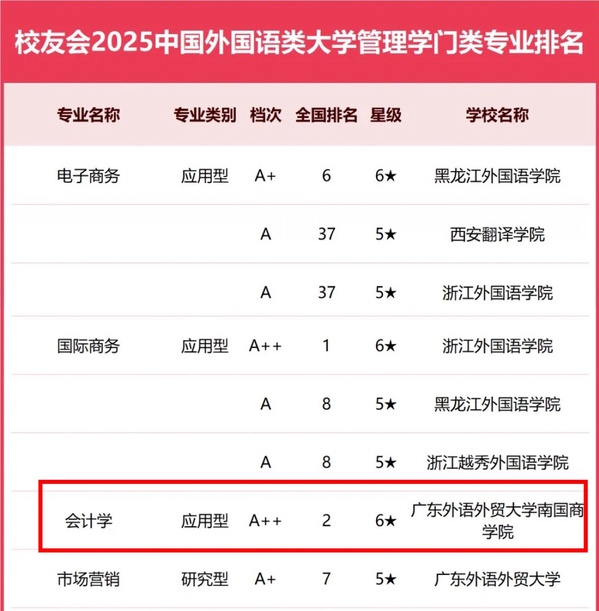 校友会2025中国外国语类大学管理学门类专业排名

| 专业名称 | 专业类别 | 档次 | 全国排名 | 星级 | 学校名称 |
|---|---|---|---|---|---|
| 电子商务 | 应用型 | A+ | 6 | 6★ | 黑龙江外国语学院 |
| | | A | 37 | 5★ | 西安翻译学院 |
| | | A | 37 | 5★ | 浙江外国语学院 |
| 国际商务 | 应用型 | A++ | 1 | 6★ | 浙江外国语学院 |
| | | A | 8 | 5★ | 黑龙江外国语学院 |
| | | A | 8 | 5★ | 浙江越秀外国语学院 |
| 会计学 | 应用型 | A++ | 2 | 6★ | 广东外语外贸大学南国商学院 |
| 市场营销 | 研究型 | A+ | 7 | 5★ | 广东外语外贸大学 |